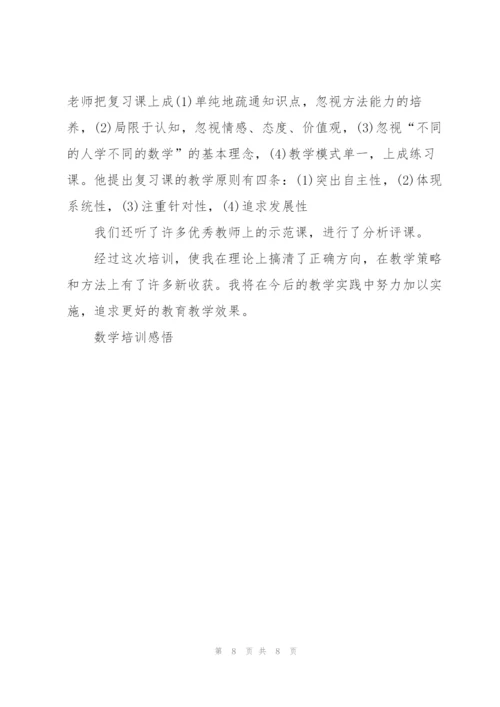 老师把复习课上成(1)单纯地疏通知识点，忽视方法能力的培养，(2)局限于认知，忽视情感、态度、价值观，(3)忽视“不同的人学不同的数学”的基本理念，(4)教学模式单一，上成练习课。他提出复习课的教学原则有四条：(1)突出自主性，(2)体现系统性，(3)注重针对性，(4)追求发展性

我们还听了许多优秀教师上的示范课，进行了分析评课。

经过这次培训，使我在理论上搞清了正确方向，在教学策略和方法上有了许多新收获。我将在今后的教学实践中努力加以实施，追求更好的教育教学效果。

数学培训感悟

第 8 页 共 8 页